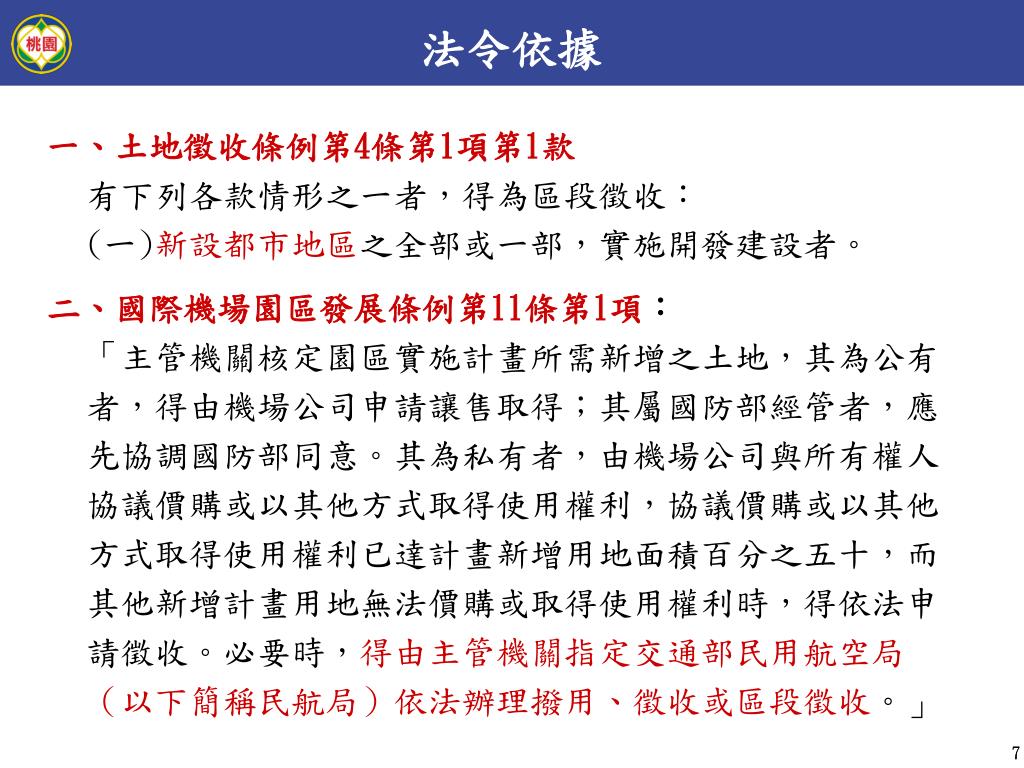 桃園

法令依據

一、土地徵收條例第4條第1項第1款
有下列各款情形之一者，得為區段徵收：
(一)新設都市地區之全部或一部，實施開發建設者。

二、國際機場園區發展條例第11條第1項：
「主管機關核定園區實施計畫所需新增之土地，其為公有者，得由機場公司申請讓售取得；其屬國防部經管者，應先協調國防部同意。其為私有者，由機場公司與所有權人協議價購或以其他方式取得使用權利，協議價購或以其他方式取得使用權利已達計畫新增用地面積百分之五十，而其他新增計畫用地無法價購或取得使用權利時，得依法申請徵收。必要時，得由主管機關指定交通部民用航空局（以下簡稱民航局）依法辦理撥用、徵收或區段徵收。」

7